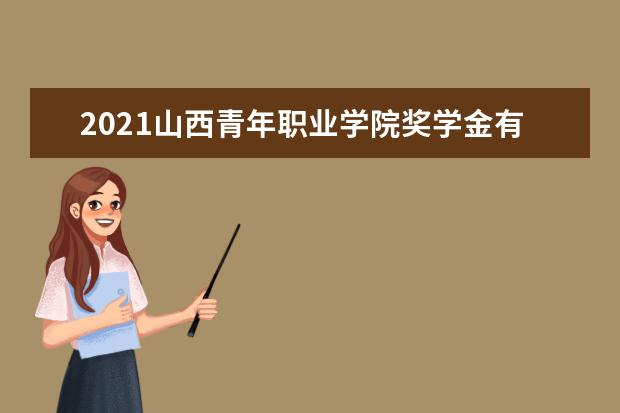 2021山西青年职业学院奖学金有